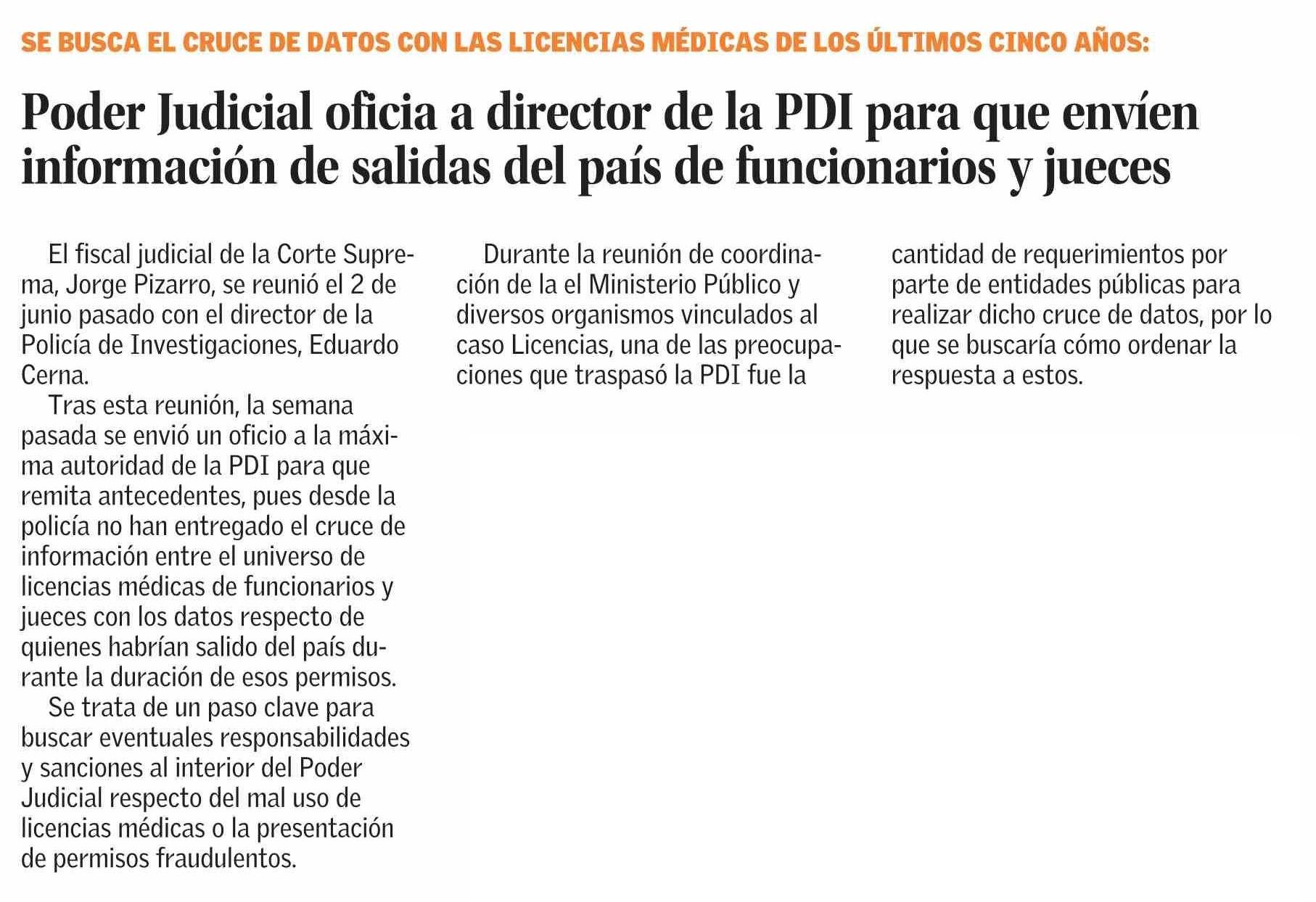 SE BUSCA EL CRUCE DE DATOS CON LAS LICENCIAS MÉDICAS DE LOS ÚLTIMOS CINCO AÑOS:

Poder Judicial oficia a director de la PDI para que envíen información de salidas del país de funcionarios y jueces

El fiscal judicial de la Corte Suprema, Jorge Pizarro, se reunió el 2 de junio pasado con el director de la Policía de Investigaciones, Eduardo Cerna.

Tras esta reunión, la semana pasada se envió un oficio a la máxima autoridad de la PDI para que remita antecedentes, pues desde la policía no han entregado el cruce de información entre el universo de licencias médicas de funcionarios y jueces con los datos respecto de quienes habrían salido del país durante la duración de esos permisos.

Se trata de un paso clave para buscar eventuales responsabilidades y sanciones al interior del Poder Judicial respecto del mal uso de licencias médicas o la presentación de permisos fraudulentos.

Durante la reunión de coordinación de la el Ministerio Público y diversos organismos vinculados al caso Licencias, una de las preocupaciones que traspasó la PDI fue la cantidad de requerimientos por parte de entidades públicas para realizar dicho cruce de datos, por lo que se buscaría cómo ordenar la respuesta a estos.